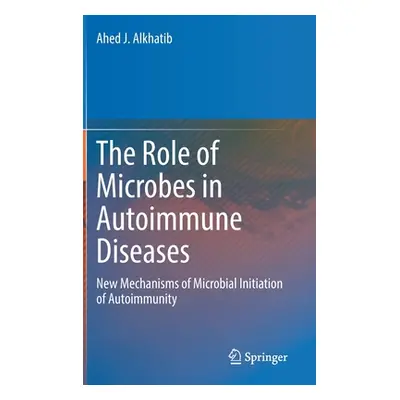 Ahed J. Alkhatib

The Role of Microbes in Autoimmune Diseases

New Mechanisms of Microbial Initiation of Autoimmunity

Springer